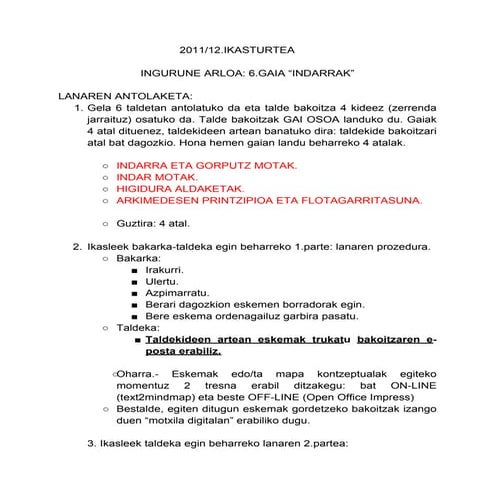 2011/12.IKASTURTEA

INGURUNE ARLOA: 6.GAIA “INDARRAK”

LANAREN ANTOLAKETA:
1. Gela 6 taldetan antolatuko da eta talde bakoitza 4 kideez (zerrenda jarraituz) osatuko da. Talde bakoitzak GAI OSOA landuko du. Gaiak 4 atal dituenez, taldekideen artean banatuko dira: taldekide bakoitzari atal bat dagozkio. Hona hemen gaian landu beharreko 4 atalak.

○ INDARRA ETA GORPUTZ MOTAK.
○ INDAR MOTAK.
○ HIGIDURA ALDAKETAK.
○ ARKIMEDESEN PRINTZIPIOA ETA FLOTAGARRITASUNA.

○ Guztira: 4 atal.

2. Ikasleek bakarka-taldeka egin beharreko 1.parte: lanaren prozedura.
○ Bakarka:
■ Irakurri.
■ Ulertu.
■ Azpimarratu.
■ Berari dagozkion eskemen borradorak egin.
■ Bere eskema ordenagailuz garbira pasatu.
○ Taldeka:
■ Taldekideen artean eskemak trukatu bakoitzaren e-posta erabiliz.

○Oharra.- Eskemak edo/ta mapa kontzeptualak egiteko momentuz 2 tresna erabil ditzakegu: bat ON-LINE (text2mindmap) eta beste OFF-LINE (Open Office Impress)
○ Bestalde, egiten ditugun eskemak gordetzeko bakoitzak izango duen “motxila digitalan” erabiliko dugu.

3. Ikasleek taldeka egin beharreko lanaren 2.partea: